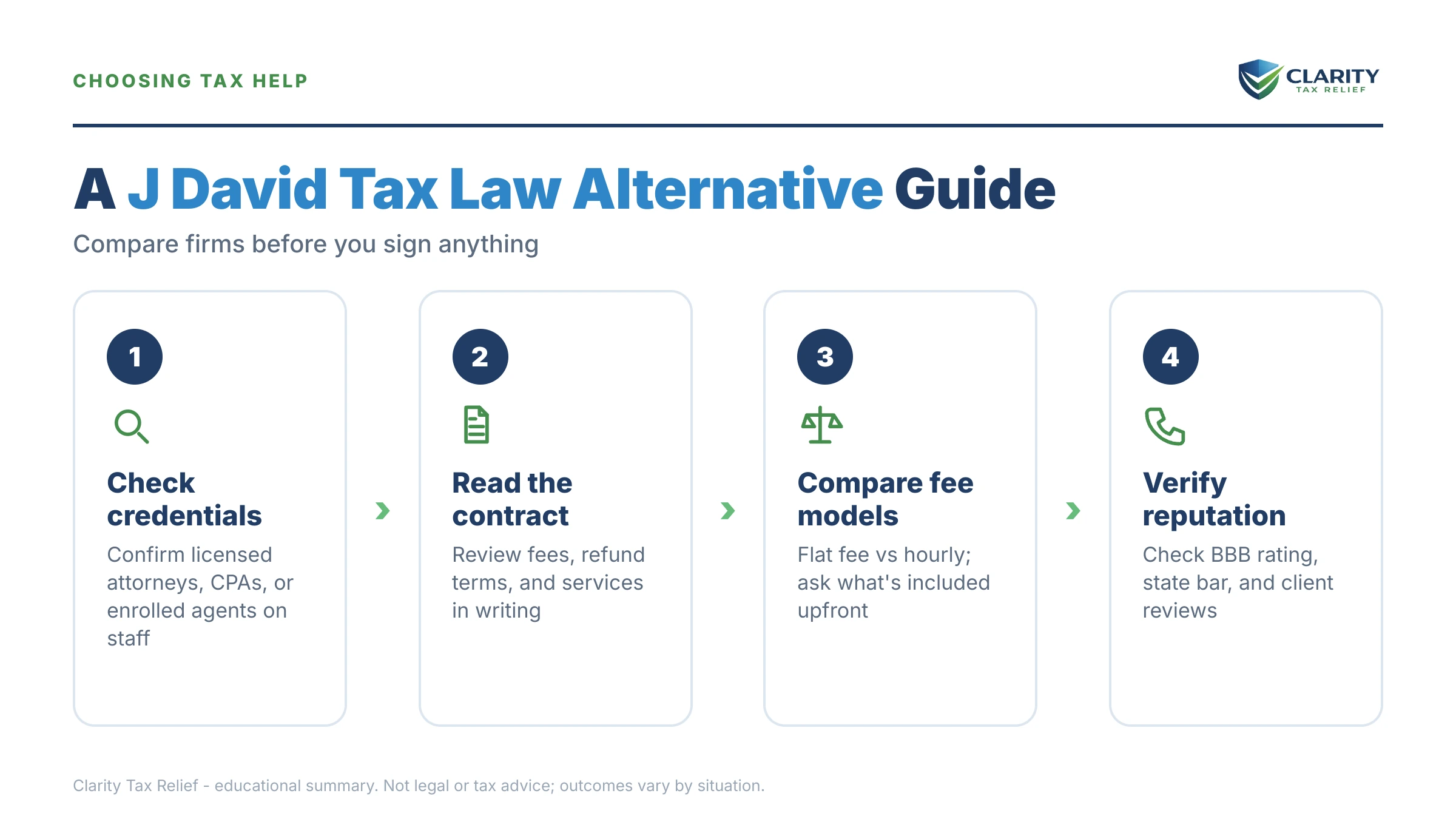 CHOOSING TAX HELP

CLARITY
TAX RELIEF

A J David Tax Law Alternative Guide

Compare firms before you sign anything

1

Check credentials

Confirm licensed attorneys, CPAs, or enrolled agents on staff

2

Read the contract

Review fees, refund terms, and services in writing

3

Compare fee models

Flat fee vs hourly; ask what's included upfront

4

Verify reputation

Check BBB rating, state bar, and client reviews

Clarity Tax Relief - educational summary. Not legal or tax advice; outcomes vary by situation.